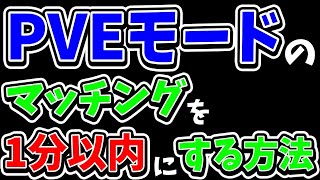 PVEモードの
マッチングを
1分以内にする方法